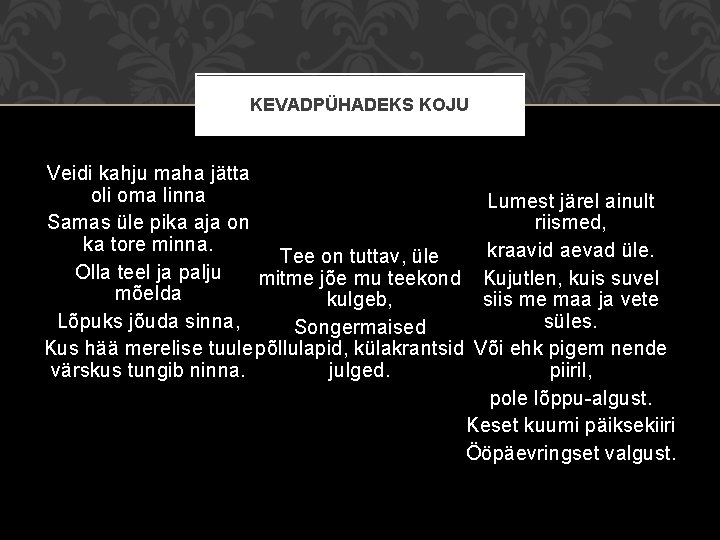 KEVADPÜHADEKS KOJU

Veidi kahju maha jätta oli oma linna

Samas üle pika aja on ka tore minna.

Olla teel ja palju mõelda

Lõpuks jõuda sinna,

Kus hää merelise tuule värskus tungib ninna.

Tee on tuttav, üle mitme jõe mu teekond kulgeb,

Songermaised põllulapid, külakrantsid julged.

Lumest järel ainult riismed,

kraavid aevad üle.

Kujutlen, kuis suvel siis me maa ja vete süles.

Või ehk pigem nende piiril,

pole lõppu-algust.

Keset kuumi päiksekiiri

Ööpäevringset valgust.